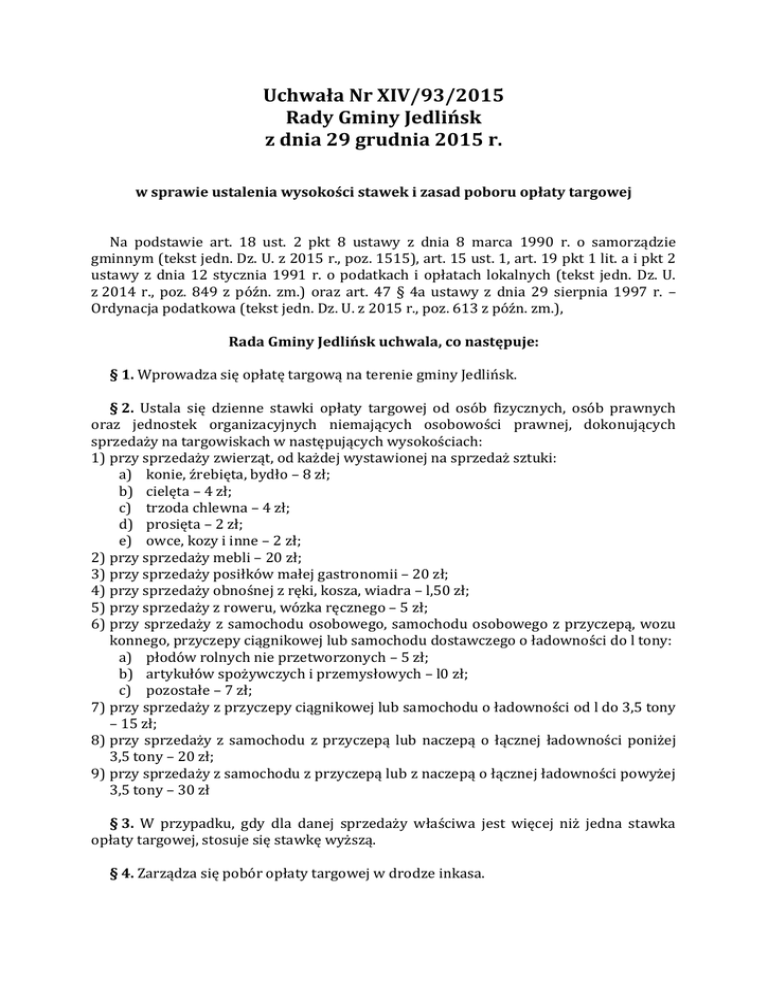 Uchwała Nr XIV/93/2015
Rady Gminy Jedlińsk
z dnia 29 grudnia 2015 r.

w sprawie ustalenia wysokości stawek i zasad poboru opłaty targowej

Na podstawie art. 18 ust. 2 pkt 8 ustawy z dnia 8 marca 1990 r. o samorządzie gminnym (tekst jedn. Dz. U. z 2015 r., poz. 1515), art. 15 ust. 1, art. 19 pkt 1 lit. a i pkt 2 ustawy z dnia 12 stycznia 1991 r. o podatkach i opłatach lokalnych (tekst jedn. Dz. U. z 2014 r., poz. 849 z późn. zm.) oraz art. 47 § 4a ustawy z dnia 29 sierpnia 1997 r. – Ordynacja podatkowa (tekst jedn. Dz. U. z 2015 r., poz. 613 z późn. zm.),

Rada Gminy Jedlińsk uchwala, co następuje:

§ 1. Wprowadza się opłatę targową na terenie gminy Jedlińsk.

§ 2. Ustala się dzienne stawki opłaty targowej od osób fizycznych, osób prawnych oraz jednostek organizacyjnych niemających osobowości prawnej, dokonujących sprzedaży na targowiskach w następujących wysokościach:
1) przy sprzedaży zwierząt, od każdej wystawionej na sprzedaż sztuki:
a) konie, źrebięta, bydło – 8 zł;
b) cielęta – 4 zł;
c) trzoda chlewna – 4 zł;
d) prosięta – 2 zł;
e) owce, kozy i inne – 2 zł;
2) przy sprzedaży mebli – 20 zł;
3) przy sprzedaży posiłków małej gastronomii – 20 zł;
4) przy sprzedaży obnośnej z ręki, kosza, wiadra – l,50 zł;
5) przy sprzedaży z roweru, wózka ręcznego – 5 zł;
6) przy sprzedaży z samochodu osobowego, samochodu osobowego z przyczepą, wozu konnego, przyczepy ciągnikowej lub samochodu dostawczego o ładowności do l tony:
a) płodów rolnych nie przetworzonych – 5 zł;
b) artykułów spożywczych i przemysłowych – l0 zł;
c) pozostałe – 7 zł;
7) przy sprzedaży z przyczepy ciągnikowej lub samochodu o ładowności od l do 3,5 tony – 15 zł;
8) przy sprzedaży z samochodu z przyczepą lub naczepą o łącznej ładowności poniżej 3,5 tony – 20 zł;
9) przy sprzedaży z samochodu z przyczepą lub z naczepą o łącznej ładowności powyżej 3,5 tony – 30 zł

§ 3. W przypadku, gdy dla danej sprzedaży właściwa jest więcej niż jedna stawka opłaty targowej, stosuje się stawkę wyższą.

§ 4. Zarządza się pobór opłaty targowej w drodze inkasa.